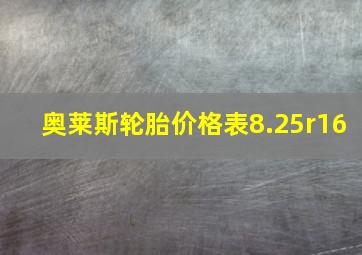 奥莱斯轮胎价格表8.25r16